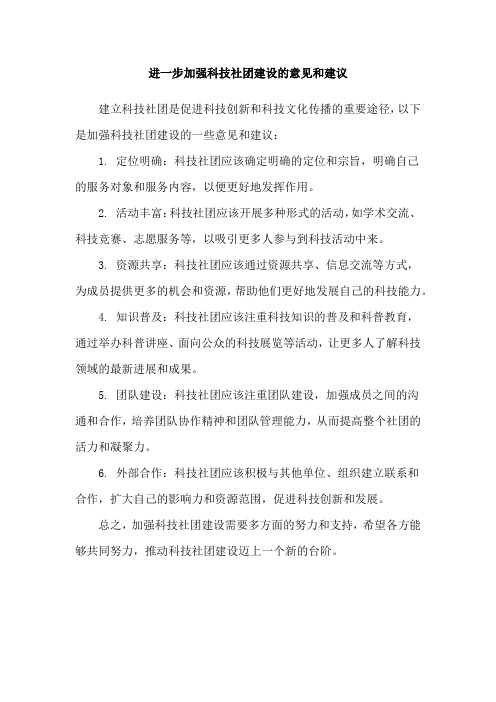 进一步加强科技社团建设的意见和建议

建立科技社团是促进科技创新和科技文化传播的重要途径，以下是加强科技社团建设的一些意见和建议：

1. 定位明确：科技社团应该确定明确的定位和宗旨，明确自己的服务对象和服务内容，以便更好地发挥作用。

2. 活动丰富：科技社团应该开展多种形式的活动，如学术交流、科技竞赛、志愿服务等，以吸引更多人参与到科技活动中来。

3. 资源共享：科技社团应该通过资源共享、信息交流等方式，为成员提供更多的机会和资源，帮助他们更好地发展自己的科技能力。

4. 知识普及：科技社团应该注重科技知识的普及和科普教育，通过举办科普讲座、面向公众的科技展览等活动，让更多人了解科技领域的最新进展和成果。

5. 团队建设：科技社团应该注重团队建设，加强成员之间的沟通和合作，培养团队协作精神和团队管理能力，从而提高整个社团的活力和凝聚力。

6. 外部合作：科技社团应该积极与其他单位、组织建立联系和合作，扩大自己的影响力和资源范围，促进科技创新和发展。

总之，加强科技社团建设需要多方面的努力和支持，希望各方能够共同努力，推动科技社团建设迈上一个新的台阶。